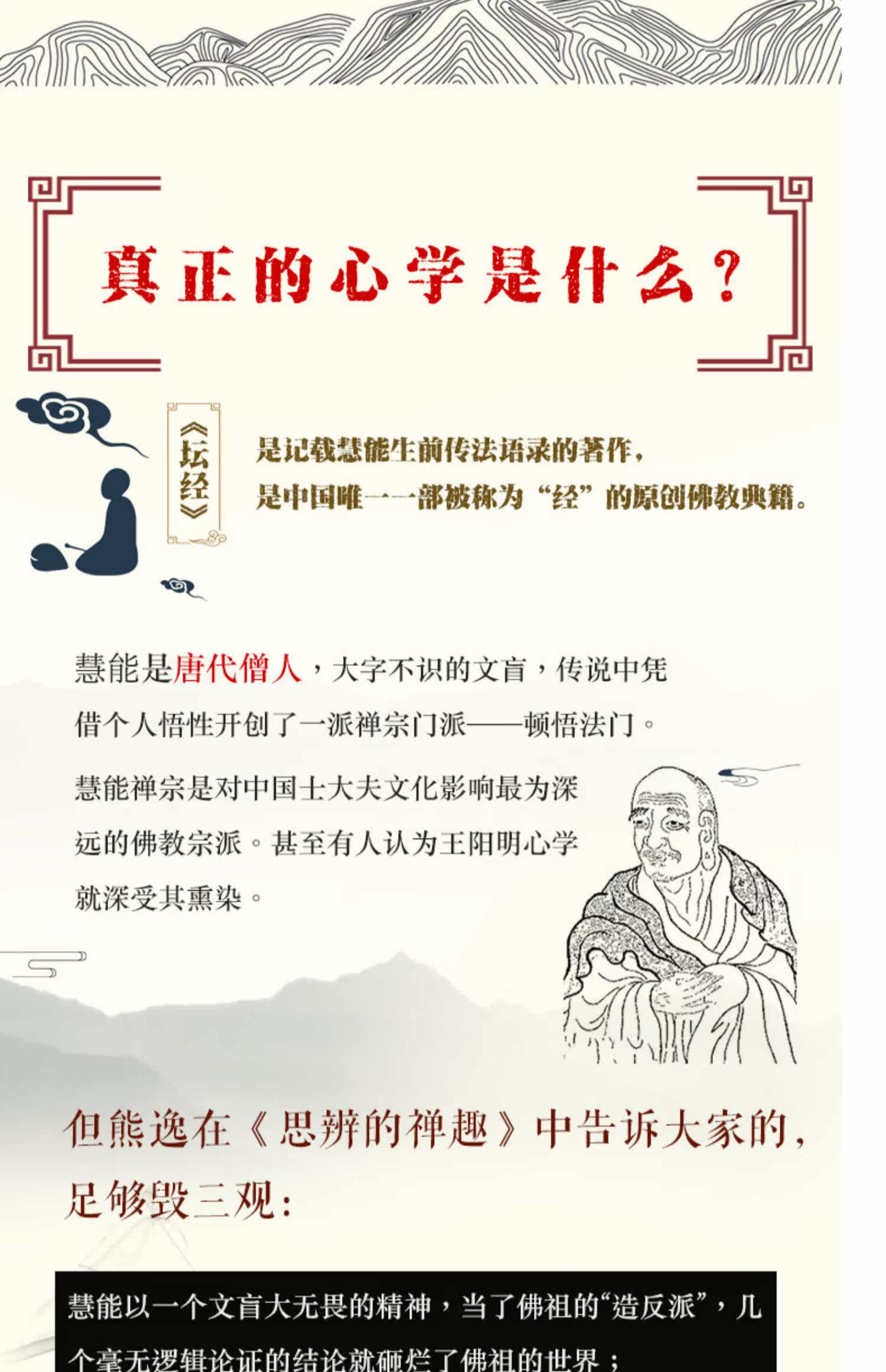 真正的心学是什么?

《坛经》

是记载慧能生前传法语录的著作,
是中国唯一一部被称为“经”的原创佛教典籍。

慧能是唐代僧人,大字不识的文盲,传说中凭借个人悟性开创了一派禅宗门派——顿悟法门。

慧能禅宗是对中国士大夫文化影响最为深远的佛教宗派。甚至有人认为王阳明心学就深受其熏染。

但熊逸在《思辨的禅趣》中告诉大家的,足够毁三观:

慧能以一个文盲大无畏的精神,当了佛祖的“造反派”,几个毫无逻辑论证的结论就砸烂了佛祖的世界;